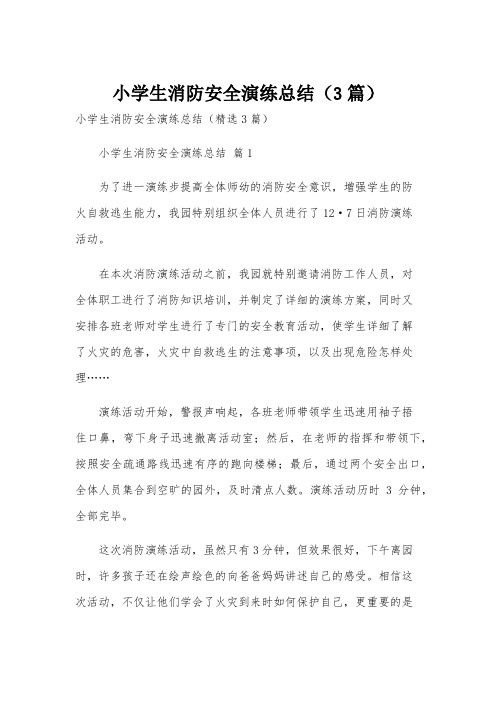 小学生消防安全演练总结（3篇）

小学生消防安全演练总结（精选3篇）

小学生消防安全演练总结 篇1

为了进一演练步提高全体师幼的消防安全意识，增强学生的防火自救逃生能力，我园特别组织全体人员进行了12·7日消防演练活动。

在本次消防演练活动之前，我园就特别邀请消防工作人员，对全体职工进行了消防知识培训，并制定了详细的演练方案，同时又安排各班老师对学生进行了专门的安全教育活动，使学生详细了解了火灾的危害，火灾中自救逃生的注意事项，以及出现危险怎样处理……

演练活动开始，警报声响起，各班老师带领学生迅速用袖子捂住口鼻，弯下身子迅速撤离活动室；然后，在老师的指挥和带领下，按照安全疏通路线迅速有序的跑向楼梯；最后，通过两个安全出口，全体人员集合到空旷的园外，及时清点人数。演练活动历时3分钟，全部完毕。

这次消防演练活动，虽然只有3分钟，但效果很好，下午离园时，许多孩子还在绘声绘色的向爸爸妈妈讲述自己的感受。相信这次活动，不仅让他们学会了火灾到来时如何保护自己，更重要的是